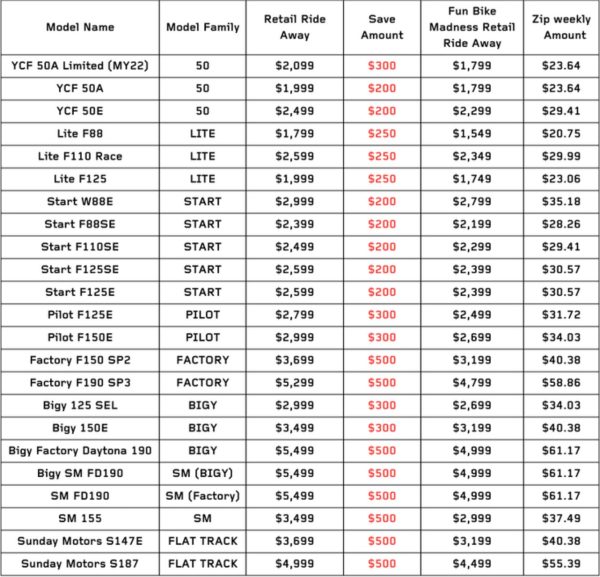 | Model Name | Model Family | Retail Ride Away | Save Amount | Fun Bike Madness Retail Ride Away | Zip weekly Amount |
|---|---|---|---|---|---|
| YCF 50A Limited (MY22) | 50 | \$2,099 | \$300 | \$1,799 | \$23.64 |
| YCF 50A | 50 | \$1,999 | \$200 | \$1,799 | \$23.64 |
| YCF 50E | 50 | \$2,499 | \$200 | \$2,299 | \$29.41 |
| Lite F88 | LITE | \$1,799 | \$250 | \$1,549 | \$20.75 |
| Lite F110 Race | LITE | \$2,599 | \$250 | \$2,349 | \$29.99 |
| Lite F125 | LITE | \$1,999 | \$250 | \$1,749 | \$23.06 |
| Start W88E | START | \$2,999 | \$200 | \$2,799 | \$35.18 |
| Start F88SE | START | \$2,399 | \$200 | \$2,199 | \$28.26 |
| Start F110SE | START | \$2,499 | \$200 | \$2,299 | \$29.41 |
| Start F125SE | START | \$2,599 | \$200 | \$2,399 | \$30.57 |
| Start F125E | START | \$2,599 | \$200 | \$2,399 | \$30.57 |
| Pilot F125E | PILOT | \$2,799 | \$300 | \$2,499 | \$31.72 |
| Pilot F150E | PILOT | \$2,999 | \$300 | \$2,699 | \$34.03 |
| Factory F150 SP2 | FACTORY | \$3,699 | \$500 | \$3,199 | \$40.38 |
| Factory F190 SP3 | FACTORY | \$5,299 | \$500 | \$4,799 | \$58.86 |
| Bigy 125 SEL | BIGY | \$2,999 | \$300 | \$2,699 | \$34.03 |
| Bigy 150E | BIGY | \$3,499 | \$300 | \$3,199 | \$40.38 |
| Bigy Factory Daytona 190 | BIGY | \$5,499 | \$500 | \$4,999 | \$61.17 |
| Bigy SM FD190 | SM (BIGY) | \$5,499 | \$500 | \$4,999 | \$61.17 |
| SM FD190 | SM (Factory) | \$5,499 | \$500 | \$4,999 | \$61.17 |
| SM 155 | SM | \$3,499 | \$500 | \$2,999 | \$37.49 |
| Sunday Motors S147E | FLAT TRACK | \$3,699 | \$500 | \$3,199 | \$40.38 |
| Sunday Motors S187 | FLAT TRACK | \$4,999 | \$500 | \$4,499 | \$55.39 |